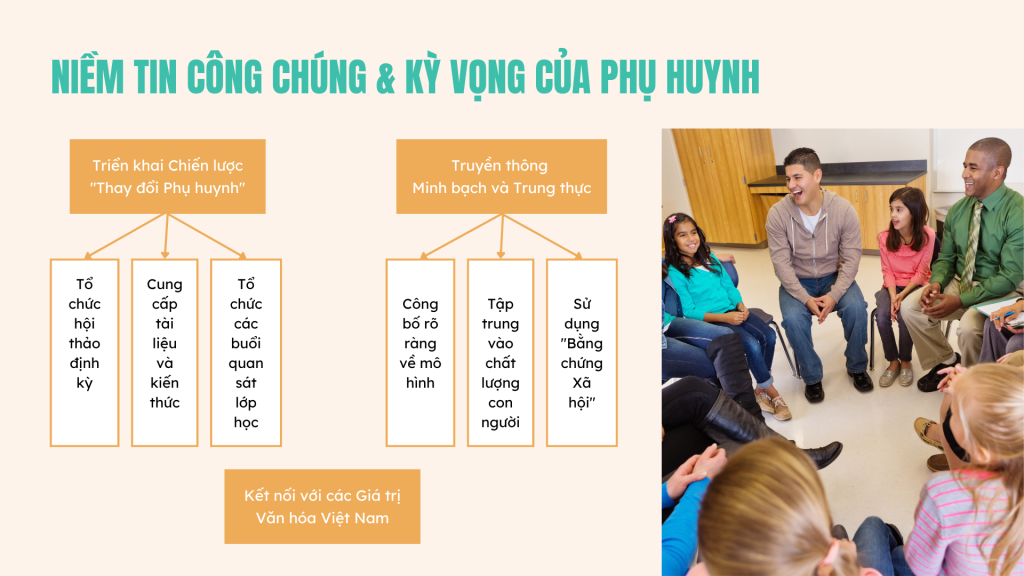 NIỀM TIN CÔNG CHÚNG & KỲ VỌNG CỦA PHỤ HUYNH

Triển khai Chiến lược "Thay đổi Phụ huynh"

Tổ chức hội thảo định kỳ

Cung cấp tài liệu và kiến thức

Tổ chức các buổi quan sát lớp học

Truyền thông Minh bạch và Trung thực

Công bố rõ ràng về mô hình

Tập trung vào chất lượng con người

Sử dụng "Bằng chứng Xã hội"

Kết nối với các Giá trị Văn hóa Việt Nam